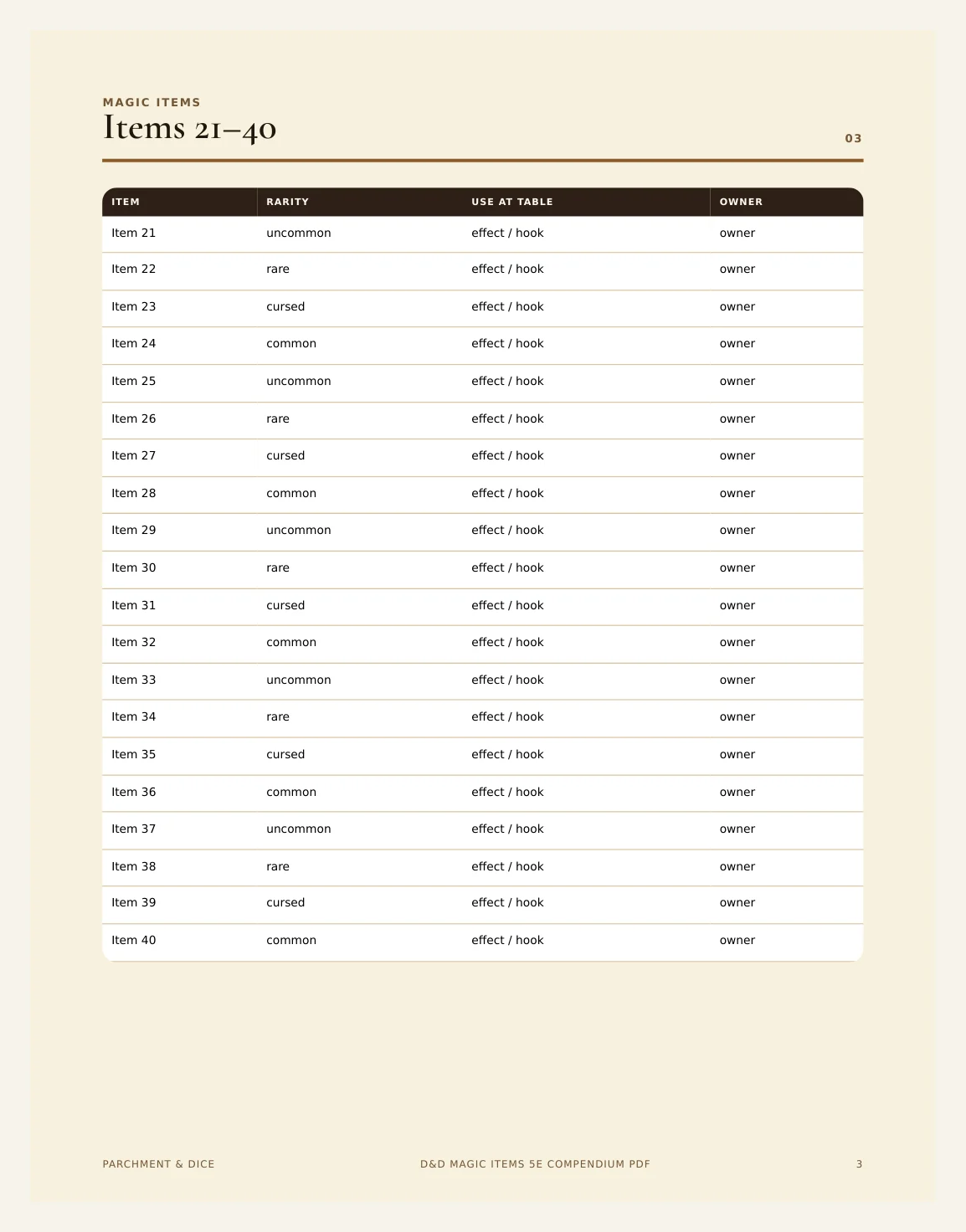 MAGIC ITEMS
Items 21–40

03

| ITEM | RARITY | USE AT TABLE | OWNER |
|---|---|---|---|
| Item 21 | uncommon | effect / hook | owner |
| Item 22 | rare | effect / hook | owner |
| Item 23 | cursed | effect / hook | owner |
| Item 24 | common | effect / hook | owner |
| Item 25 | uncommon | effect / hook | owner |
| Item 26 | rare | effect / hook | owner |
| Item 27 | cursed | effect / hook | owner |
| Item 28 | common | effect / hook | owner |
| Item 29 | uncommon | effect / hook | owner |
| Item 30 | rare | effect / hook | owner |
| Item 31 | cursed | effect / hook | owner |
| Item 32 | common | effect / hook | owner |
| Item 33 | uncommon | effect / hook | owner |
| Item 34 | rare | effect / hook | owner |
| Item 35 | cursed | effect / hook | owner |
| Item 36 | common | effect / hook | owner |
| Item 37 | uncommon | effect / hook | owner |
| Item 38 | rare | effect / hook | owner |
| Item 39 | cursed | effect / hook | owner |
| Item 40 | common | effect / hook | owner |

PARCHMENT & DICE

D&D MAGIC ITEMS 5E COMPENDIUM PDF

3